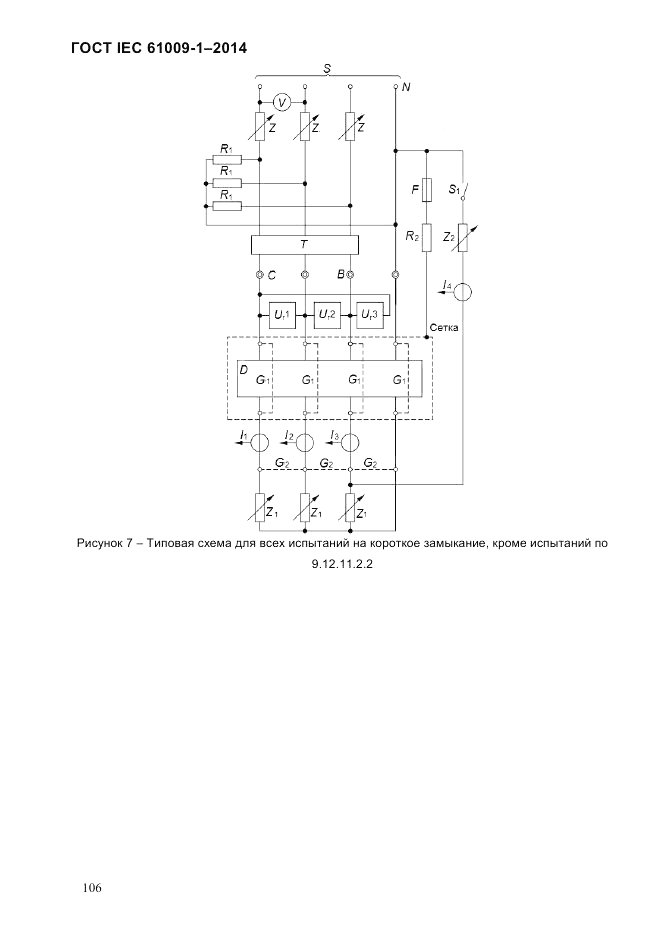 ГОСТ IEC 61009-1–2014

S

N

V

Z

Z

Z

$R_1$

$R_1$

$R_1$

F

$S_1$

$R_2$

$Z_2$

T

C

B

$I_4$

$U_r1$

$U_r2$

$U_r3$

Сетка

D

$G_1$

$G_1$

$G_1$

$G_1$

$I_1$

$I_2$

$I_3$

$G_2$

$G_2$

$G_2$

$Z_1$

$Z_1$

$Z_1$

Рисунок 7 – Типовая схема для всех испытаний на короткое замыкание, кроме испытаний по 9.12.11.2.2

106